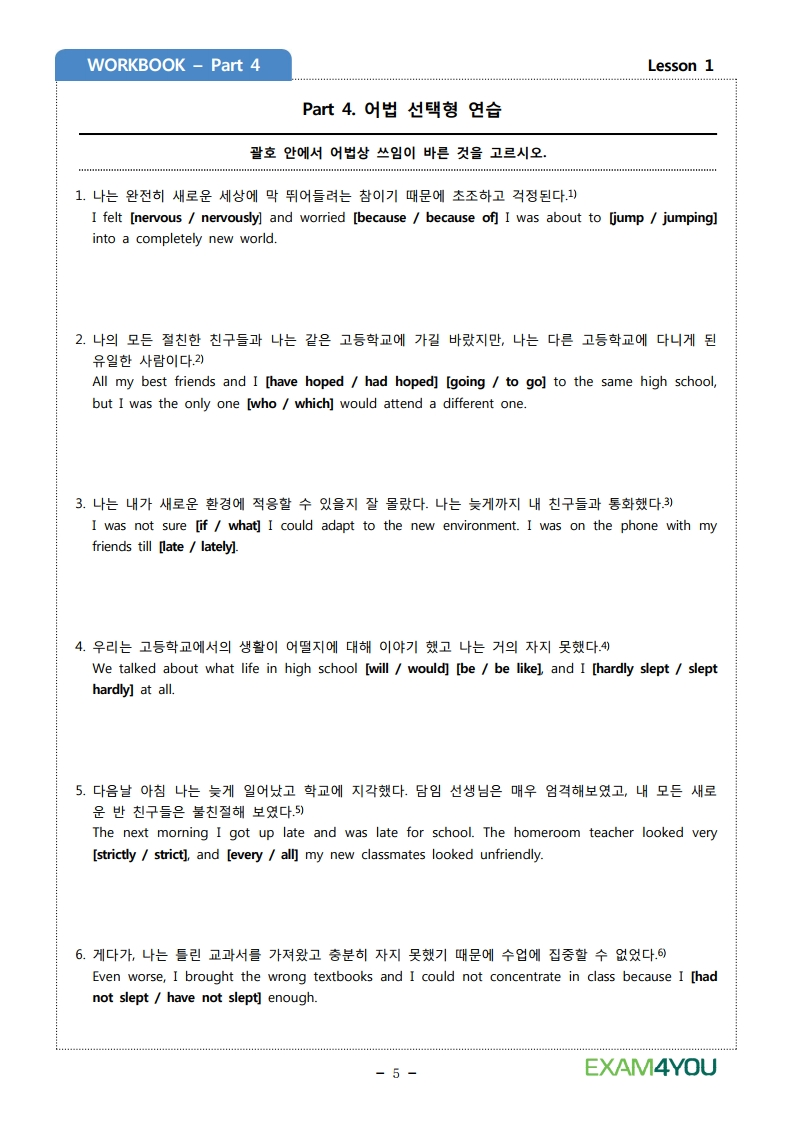 WORKBOOK – Part 4

Lesson 1

Part 4. 어법 선택형 연습

괄호 안에서 어법상 쓰임이 바른 것을 고르시오.

1. 나는 완전히 새로운 세상에 막 뛰어들려는 참이기 때문에 초조하고 걱정된다.1)
I felt [nervous / nervously] and worried [because / because of] I was about to [jump / jumping] into a completely new world.

2. 나의 모든 절친한 친구들과 나는 같은 고등학교에 가길 바랐지만, 나는 다른 고등학교에 다니게 된 유일한 사람이다.2)
All my best friends and I [have hoped / had hoped] [going / to go] to the same high school, but I was the only one [who / which] would attend a different one.

3. 나는 내가 새로운 환경에 적응할 수 있을지 잘 몰랐다. 나는 늦게까지 내 친구들과 통화했다.3)
I was not sure [if / what] I could adapt to the new environment. I was on the phone with my friends till [late / lately].

4. 우리는 고등학교에서의 생활이 어떨지에 대해 이야기 했고 나는 거의 자지 못했다.4)
We talked about what life in high school [will / would] [be / be like], and I [hardly slept / slept hardly] at all.

5. 다음날 아침 나는 늦게 일어났고 학교에 지각했다. 담임 선생님은 매우 엄격해보였고, 내 모든 새로운 반 친구들은 불친절해 보였다.5)
The next morning I got up late and was late for school. The homeroom teacher looked very [strictly / strict], and [every / all] my new classmates looked unfriendly.

6. 게다가, 나는 틀린 교과서를 가져왔고 충분히 자지 못했기 때문에 수업에 집중할 수 없었다.6)
Even worse, I brought the wrong textbooks and I could not concentrate in class because I [had not slept / have not slept] enough.

– 5 –

EXAM4YOU